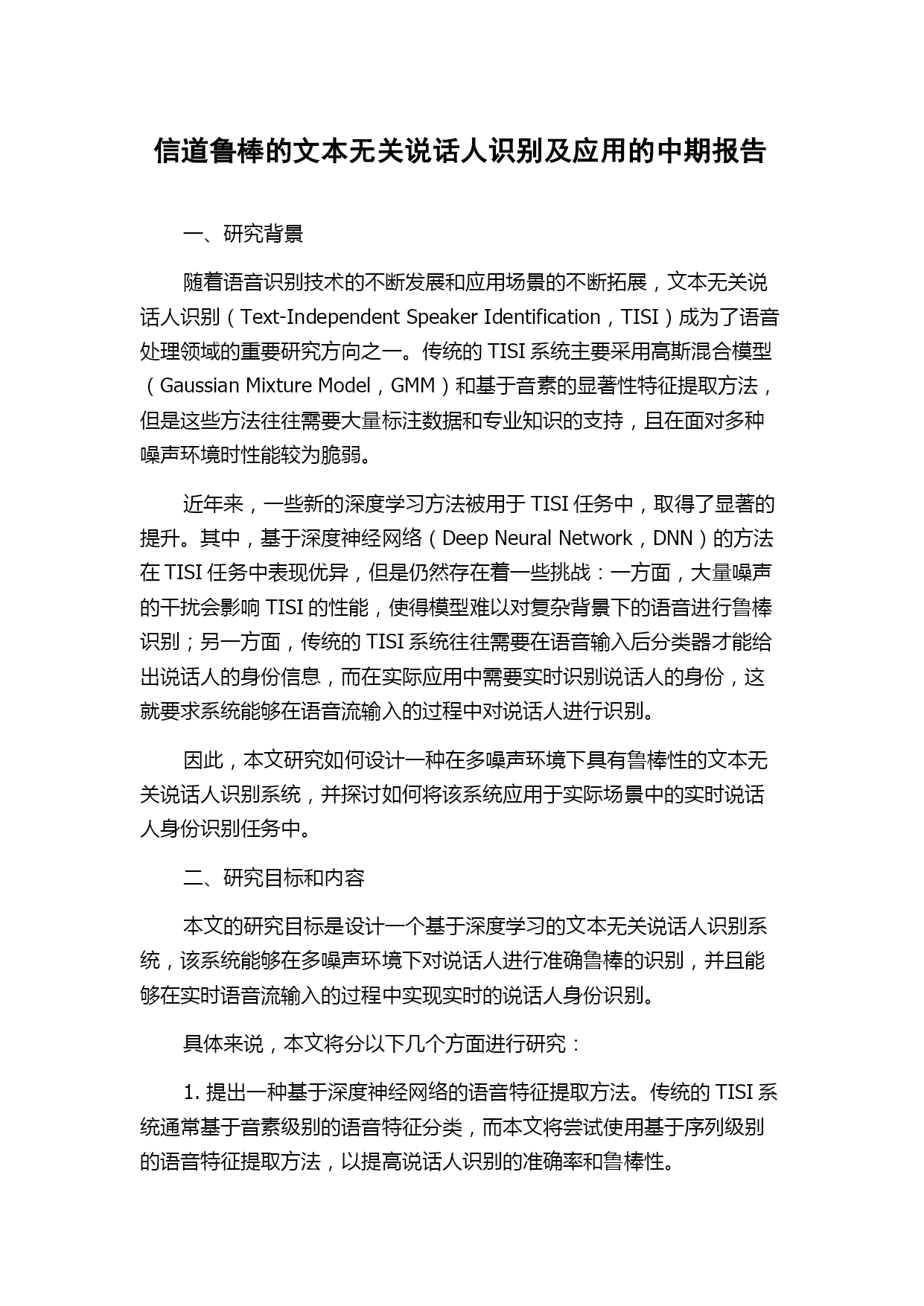 信道鲁棒的文本无关说话人识别及应用的中期报告

一、研究背景

随着语音识别技术的不断发展和应用场景的不断拓展，文本无关说话人识别（Text-Independent Speaker Identification，TISI）成为了语音处理领域的重要研究方向之一。传统的 TISI 系统主要采用高斯混合模型（Gaussian Mixture Model，GMM）和基于音素的显著性特征提取方法，但是这些方法往往需要大量标注数据和专业知识的支持，且在面对多种噪声环境时性能较为脆弱。

近年来，一些新的深度学习方法被用于 TISI 任务中，取得了显著的提升。其中，基于深度神经网络（Deep Neural Network，DNN）的方法在 TISI 任务中表现优异，但是仍然存在着一些挑战：一方面，大量噪声的干扰会影响 TISI 的性能，使得模型难以对复杂背景下的语音进行鲁棒识别；另一方面，传统的 TISI 系统往往需要在语音输入后分类器才能给出说话人的身份信息，而在实际应用中需要实时识别说话人的身份，这就要求系统能够在语音流输入的过程中对说话人进行识别。

因此，本文研究如何设计一种在多噪声环境下具有鲁棒性的文本无关说话人识别系统，并探讨如何将该系统应用于实际场景中的实时说话人身份识别任务中。

二、研究目标和内容

本文的研究目标是设计一个基于深度学习的文本无关说话人识别系统，该系统能够在多噪声环境下对说话人进行准确鲁棒的识别，并且能够在实时语音流输入的过程中实现实时的说话人身份识别。

具体来说，本文将分以下几个方面进行研究：

1. 提出一种基于深度神经网络的语音特征提取方法。传统的 TISI 系统通常基于音素级别的语音特征分类，而本文将尝试使用基于序列级别的语音特征提取方法，以提高说话人识别的准确率和鲁棒性。